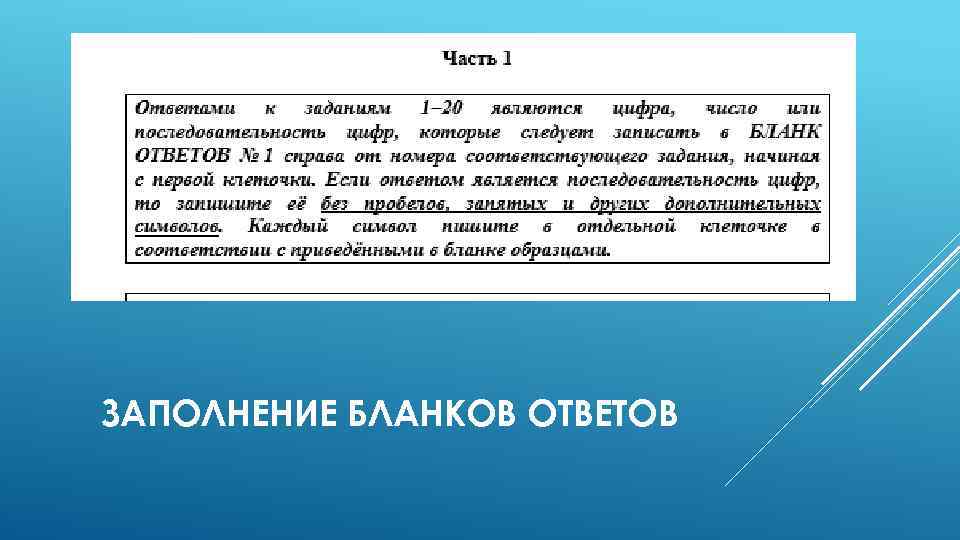 Часть 1

Ответами к заданиям 1–20 являются цифра, число или последовательность цифр, которые следует записать в БЛАНК ОТВЕТОВ № 1 справа от номера соответствующего задания, начиная с первой клеточки. Если ответом является последовательность цифр, то запишите её без пробелов, запятых и других дополнительных символов. Каждый символ пишите в отдельной клеточке в соответствии с приведёнными в бланке образцами.

ЗАПОЛНЕНИЕ БЛАНКОВ ОТВЕТОВ